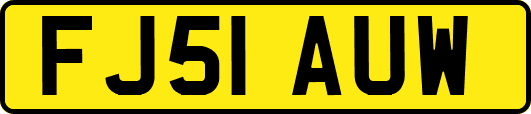 FJ51 AUW